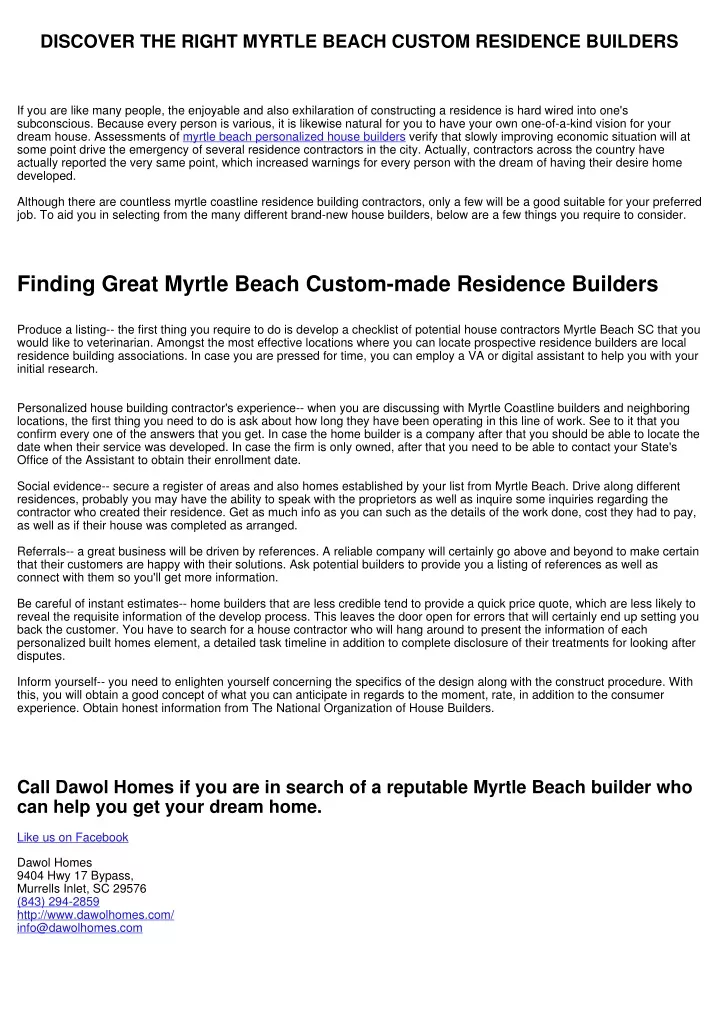 DISCOVER THE RIGHT MYRTLE BEACH CUSTOM RESIDENCE BUILDERS

If you are like many people, the enjoyable and also exhilaration of constructing a residence is hard wired into one's subconscious. Because every person is various, it is likewise natural for you to have your own one-of-a-kind vision for your dream house. Assessments of myrtle beach personalized house builders verify that slowly improving economic situation will at some point drive the emergency of several residence contractors in the city. Actually, contractors across the country have actually reported the very same point, which increased warnings for every person with the dream of having their desire home developed.

Although there are countless myrtle coastline residence building contractors, only a few will be a good suitable for your preferred job. To aid you in selecting from the many different brand-new house builders, below are a few things you require to consider.

Finding Great Myrtle Beach Custom-made Residence Builders

Produce a listing-- the first thing you require to do is develop a checklist of potential house contractors Myrtle Beach SC that you would like to veterinarian. Amongst the most effective locations where you can locate prospective residence builders are local residence building associations. In case you are pressed for time, you can employ a VA or digital assistant to help you with your initial research.

Personalized house building contractor's experience-- when you are discussing with Myrtle Coastline builders and neighboring locations, the first thing you need to do is ask about how long they have been operating in this line of work. See to it that you confirm every one of the answers that you get. In case the home builder is a company after that you should be able to locate the date when their service was developed. In case the firm is only owned, after that you need to be able to contact your State's Office of the Assistant to obtain their enrollment date.

Social evidence-- secure a register of areas and also homes established by your list from Myrtle Beach. Drive along different residences, probably you may have the ability to speak with the proprietors as well as inquire some inquiries regarding the contractor who created their residence. Get as much info as you can such as the details of the work done, cost they had to pay, as well as if their house was completed as arranged.

Referrals-- a great business will be driven by references. A reliable company will certainly go above and beyond to make certain that their customers are happy with their solutions. Ask potential builders to provide you a listing of references as well as connect with them so you'll get more information.

Be careful of instant estimates-- home builders that are less credible tend to provide a quick price quote, which are less likely to reveal the requisite information of the develop process. This leaves the door open for errors that will certainly end up setting you back the customer. You have to search for a house contractor who will hang around to present the information of each personalized built homes element, a detailed task timeline in addition to complete disclosure of their treatments for looking after disputes.

Inform yourself-- you need to enlighten yourself concerning the specifics of the design along with the construct procedure. With this, you will obtain a good concept of what you can anticipate in regards to the moment, rate, in addition to the consumer experience. Obtain honest information from The National Organization of House Builders.

Call Dawol Homes if you are in search of a reputable Myrtle Beach builder who can help you get your dream home.

Like us on Facebook

Dawol Homes
9404 Hwy 17 Bypass,
Murrells Inlet, SC 29576
(843) 294-2859
http://www.dawolhomes.com/
info@dawolhomes.com